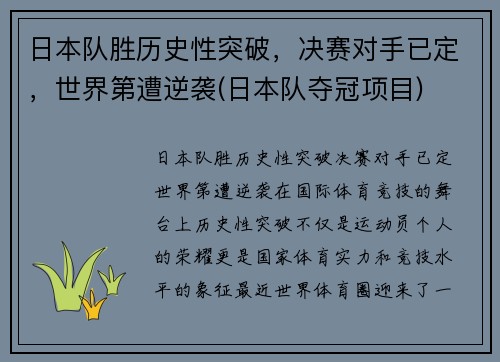 日本队胜历史性突破，决赛对手已定，世界第遭逆袭(日本队夺冠项目)

日本队胜历史性突破决赛对手已定世界第遭逆袭在国际体育竞技的舞台上历史性突破不仅是运动员个人的荣耀更是国家体育实力和竞技水平的象征最近世界体育圈迎来了一